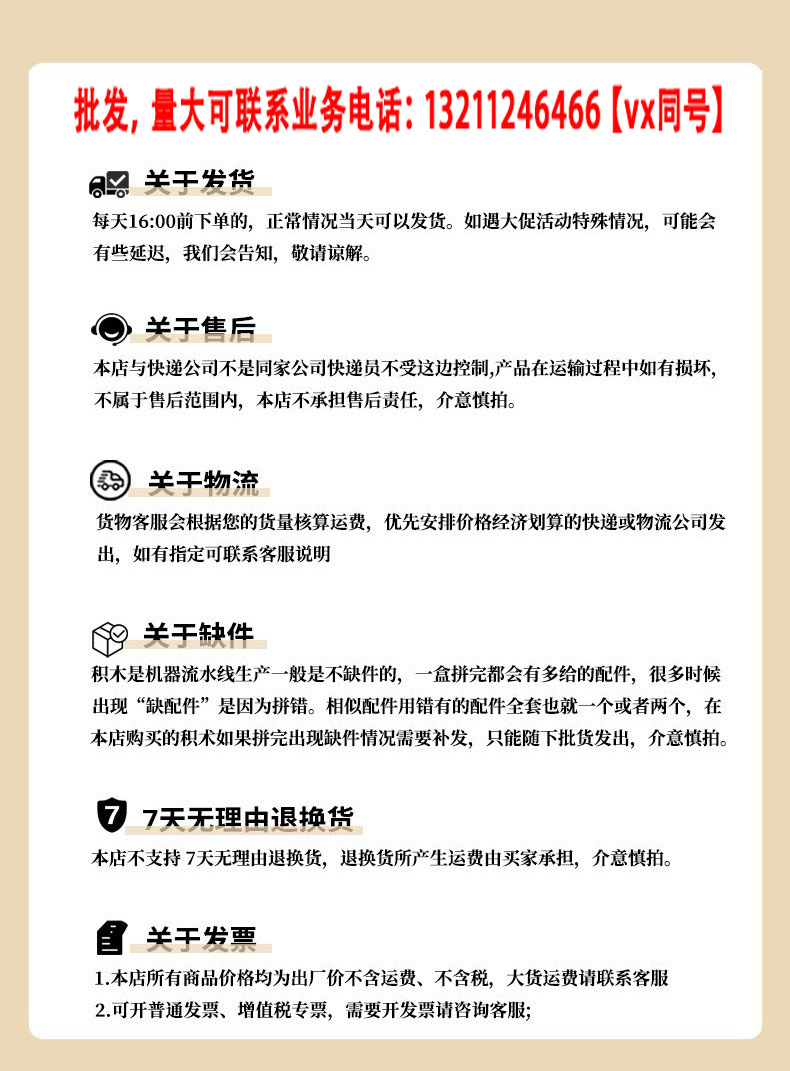 批发，量大可联系业务电话：13211246466【vx同号】

关于发货

每天16:00前下单的，正常情况当天可以发货。如遇大促活动特殊情况，可能会有些延迟，我们会告知，敬请谅解。

关于售后

本店与快递公司不是同家公司快递员不受这边控制,产品在运输过程中如有损坏，不属于售后范围内，本店不承担售后责任，介意慎拍。

关于物流

货物客服会根据您的货量核算运费，优先安排价格经济划算的快递或物流公司发出，如有指定可联系客服说明

关于缺件

积木是机器流水线生产一般是不缺件的，一盒拼完都会有多给的配件，很多时候出现“缺配件”是因为拼错。相似配件用错有的配件全套也就一个或者两个，在本店购买的积木如果拼完出现缺件情况需要补发，只能随下批货发出，介意慎拍。

7 7天无理由退换货

本店不支持 7天无理由退换货，退换货所产生运费由买家承担，介意慎拍。

关于发票

1.本店所有商品价格均为出厂价不含运费、不含税，大货运费请联系客服
2.可开普通发票、增值税专票，需要开发票请咨询客服;